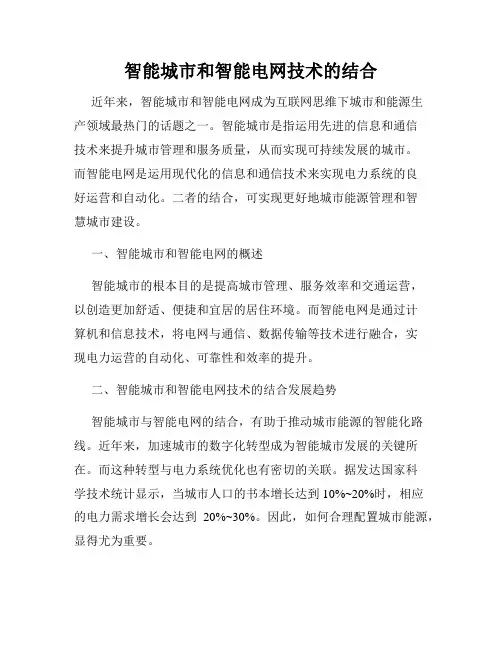 智能城市和智能电网技术的结合

近年来，智能城市和智能电网成为互联网思维下城市和能源生产领域最热门的话题之一。智能城市是指运用先进的信息和通信技术来提升城市管理和服务质量，从而实现可持续发展的城市。而智能电网是运用现代化的信息和通信技术来实现电力系统的良好运营和自动化。二者的结合，可实现更好地城市能源管理和智慧城市建设。

一、智能城市和智能电网的概述

智能城市的根本目的是提高城市管理、服务效率和交通运营，以创造更加舒适、便捷和宜居的居住环境。而智能电网是通过计算机和信息技术，将电网与通信、数据传输等技术进行融合，实现电力运营的自动化、可靠性和效率的提升。

二、智能城市和智能电网技术的结合发展趋势

智能城市与智能电网的结合，有助于推动城市能源的智能化路线。近年来，加速城市的数字化转型成为智能城市发展的关键所在。而这种转型与电力系统优化也有密切的关联。据发达国家科学技术统计显示，当城市人口的书本增长达到 10%~20%时，相应的电力需求增长会达到 20%~30%。因此，如何合理配置城市能源，显得尤为重要。